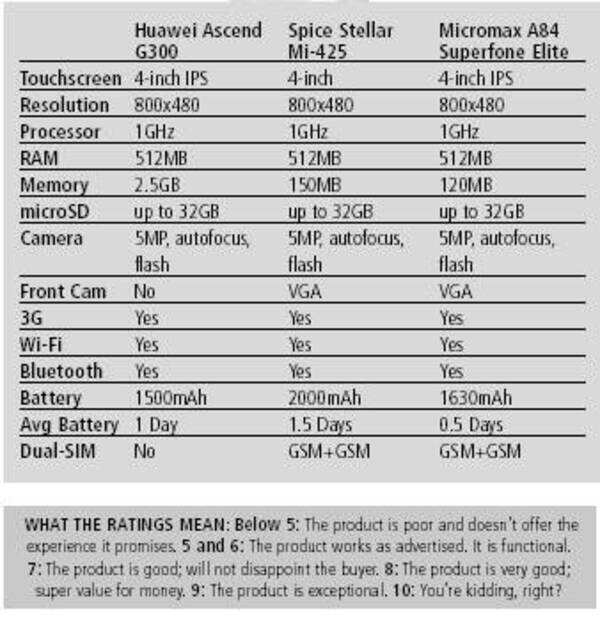 | | Huawei Ascend G300 | Spice Stellar Mi-425 | Micromax A84 Superfone Elite |
|---|---|---|---|
| Touchscreen | 4-inch IPS | 4-inch | 4-inch IPS |
| Resolution | 800x480 | 800x480 | 800x480 |
| Processor | 1GHz | 1GHz | 1GHz |
| RAM | 512MB | 512MB | 512MB |
| Memory | 2.5GB | 150MB | 120MB |
| microSD | up to 32GB | up to 32GB | up to 32GB |
| Camera | 5MP, autofocus, flash | 5MP, autofocus, flash | 5MP, autofocus, flash |
| Front Cam | No | VGA | VGA |
| 3G | Yes | Yes | Yes |
| Wi-Fi | Yes | Yes | Yes |
| Bluetooth | Yes | Yes | Yes |
| Battery | 1500mAh | 2000mAh | 1630mAh |
| Avg Battery | 1 Day | 1.5 Days | 0.5 Days |
| Dual-SIM | No | GSM+GSM | GSM+GSM |

WHAT THE RATINGS MEAN: Below 5: The product is poor and doesn't offer the experience it promises. 5 and 6: The product works as advertised. It is functional. 7: The product is good; will not disappoint the buyer. 8: The product is very good; super value for money. 9: The product is exceptional. 10: You're kidding, right?